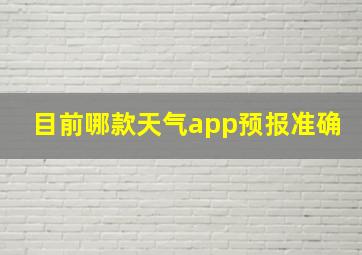 目前哪款天气app预报准确